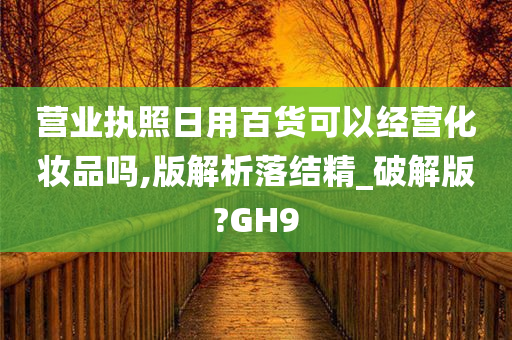 营业执照日用百货可以经营化妆品吗,版解析落结精_破解版?GH9